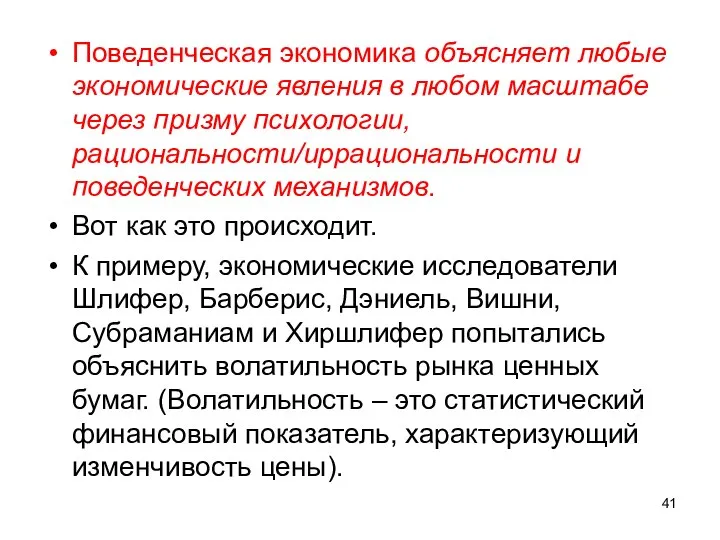 • Поведенческая экономика объясняет любые экономические явления в любом масштабе через призму психологии, рациональности/иррациональности и поведенческих механизмов.

• Вот как это происходит.

• К примеру, экономические исследователи Шлифер, Барберис, Дэниель, Вишни, Субраманиам и Хиршлифер попытались объяснить волатильность рынка ценных бумаг. (Волатильность – это статистический финансовый показатель, характеризующий изменчивость цены).

41